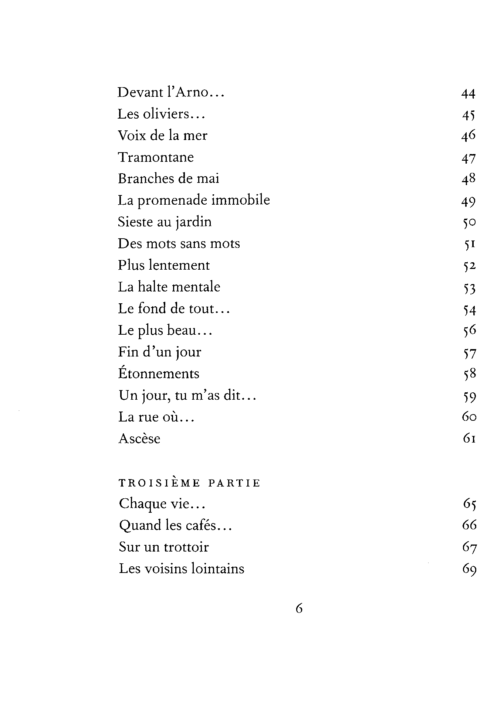 Devant l'Arno... 44
Les oliviers... 45
Voix de la mer 46
Tramontane 47
Branches de mai 48
La promenade immobile 49
Sieste au jardin 50
Des mots sans mots 51
Plus lentement 52
La halte mentale 53
Le fond de tout... 54
Le plus beau... 56
Fin d'un jour 57
Étonnements 58
Un jour, tu m'as dit... 59
La rue où... 60
Ascèse 61

TROISIÈME PARTIE
Chaque vie... 65
Quand les cafés... 66
Sur un trottoir 67
Les voisins lointains 69

6